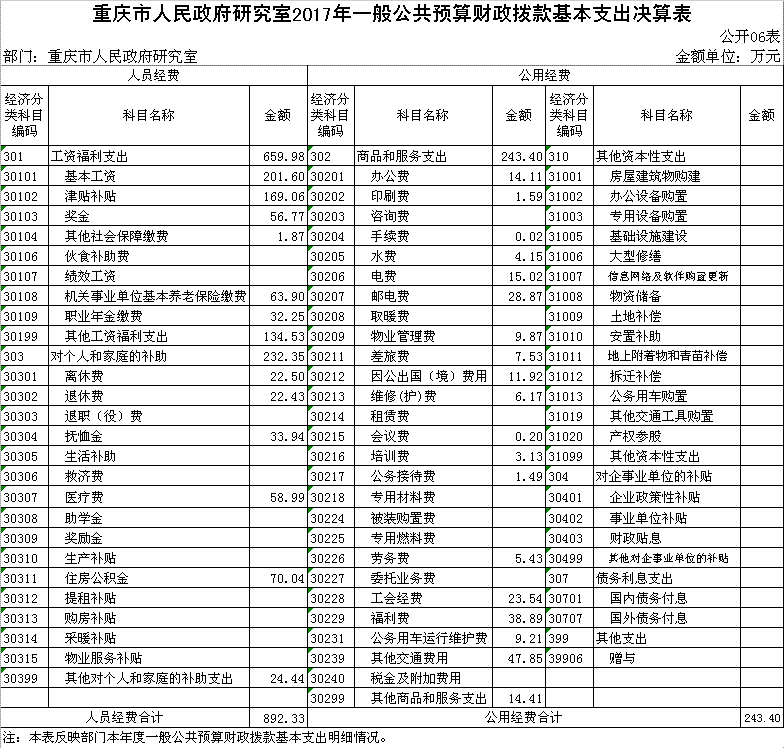 重庆市人民政府研究室2017年一般公共预算财政拨款基本支出决算表

公开06表

部门：重庆市人民政府研究室

金额单位：万元

| 人员经费 | | | 公用经费 | | | | | |
|---|---|---|---|---|---|---|---|---|
| 经济分类科目编码 | 科目名称 | 金额 | 经济分类科目编码 | 科目名称 | 金额 | 经济分类科目编码 | 科目名称 | 金额 |
| 301 | 工资福利支出 | 659.98 | 302 | 商品和服务支出 | 243.40 | 310 | 其他资本性支出 | |
| 30101 | 基本工资 | 201.60 | 30201 | 办公费 | 14.11 | 31001 | 房屋建筑物购建 | |
| 30102 | 津贴补贴 | 169.06 | 30202 | 印刷费 | 1.59 | 31002 | 办公设备购置 | |
| 30103 | 奖金 | 56.77 | 30203 | 咨询费 | | 31003 | 专用设备购置 | |
| 30104 | 其他社会保障缴费 | 1.87 | 30204 | 手续费 | 0.02 | 31005 | 基础设施建设 | |
| 30106 | 伙食补助费 | | 30205 | 水费 | 4.15 | 31006 | 大型修缮 | |
| 30107 | 绩效工资 | | 30206 | 电费 | 15.02 | 31007 | 信息网络及软件购置更新 | |
| 30108 | 机关事业单位基本养老保险缴费 | 63.90 | 30207 | 邮电费 | 28.87 | 31008 | 物资储备 | |
| 30109 | 职业年金缴费 | 32.25 | 30208 | 取暖费 | | 31009 | 土地补偿 | |
| 30199 | 其他工资福利支出 | 134.53 | 30209 | 物业管理费 | 9.87 | 31010 | 安置补助 | |
| 303 | 对个人和家庭的补助 | 232.35 | 30211 | 差旅费 | 7.53 | 31011 | 地上附着物和青苗补偿 | |
| 30301 | 离休费 | 22.50 | 30212 | 因公出国（境）费用 | 11.92 | 31012 | 拆迁补偿 | |
| 30302 | 退休费 | 22.43 | 30213 | 维修(护)费 | 6.17 | 31013 | 公务用车购置 | |
| 30303 | 退职（役）费 | | 30214 | 租赁费 | | 31019 | 其他交通工具购置 | |
| 30304 | 抚恤金 | 33.94 | 30215 | 会议费 | 0.20 | 31020 | 产权参股 | |
| 30305 | 生活补助 | | 30216 | 培训费 | 3.13 | 31099 | 其他资本性支出 | |
| 30306 | 救济费 | | 30217 | 公务接待费 | 1.49 | 304 | 对企事业单位的补贴 | |
| 30307 | 医疗费 | 58.99 | 30218 | 专用材料费 | | 30401 | 企业政策性补贴 | |
| 30308 | 助学金 | | 30224 | 被装购置费 | | 30402 | 事业单位补贴 | |
| 30309 | 奖励金 | | 30225 | 专用燃料费 | | 30403 | 财政贴息 | |
| 30310 | 生产补贴 | | 30226 | 劳务费 | 5.43 | 30499 | 其他对企事业单位的补贴 | |
| 30311 | 住房公积金 | 70.04 | 30227 | 委托业务费 | | 307 | 债务利息支出 | |
| 30312 | 提租补贴 | | 30228 | 工会经费 | 23.54 | 30701 | 国内债务付息 | |
| 30313 | 购房补贴 | | 30229 | 福利费 | 38.89 | 30707 | 国外债务付息 | |
| 30314 | 采暖补贴 | | 30231 | 公务用车运行维护费 | 9.21 | 399 | 其他支出 | |
| 30315 | 物业服务补贴 | | 30239 | 其他交通费用 | 47.85 | 39906 | 赠与 | |
| 30399 | 其他对个人和家庭的补助支出 | 24.44 | 30240 | 税金及附加费用 | | | | |
| | | | 30299 | 其他商品和服务支出 | 14.41 | | | |
| 人员经费合计 | | 892.33 | 公用经费合计 | | | | | 243.40 |

注：本表反映部门本年度一般公共预算财政拨款基本支出明细情况。